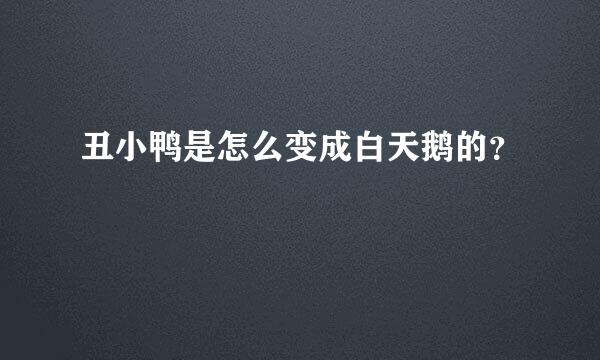 丑小鸭是怎么变成白天鹅的?